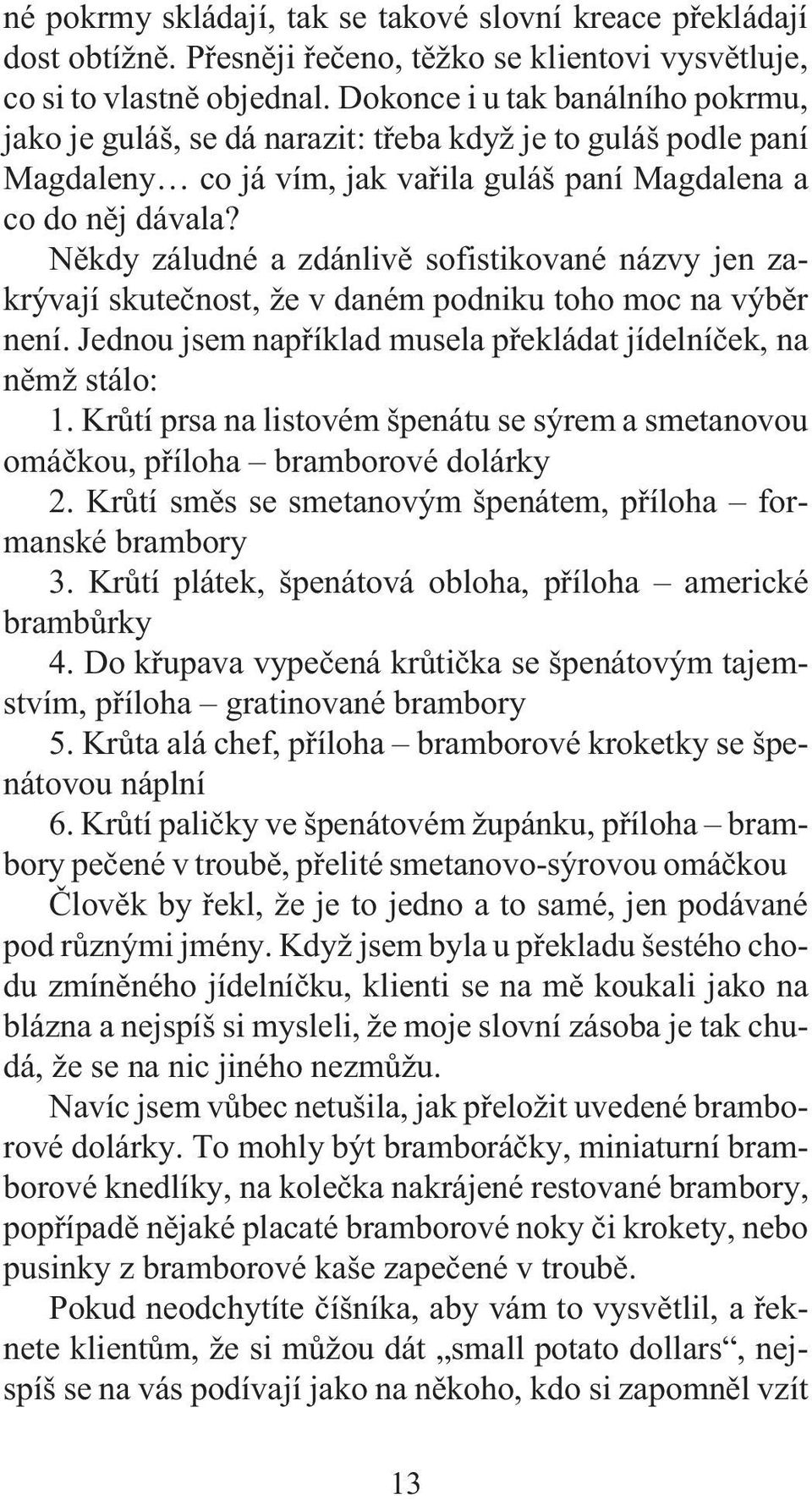 né pokrmy skládají, tak se takové slovní kreace překládají dost obtížně. Přesněji řečeno, těžko se klientovi vysvětluje, co si to vlastně objednal. Dokonce i u tak banálního pokrmu, jako je guláš, se dá narazit: třeba když je to guláš podle paní Magdaleny… co já vím, jak vařila guláš paní Magdalena a co do něj dávala?

Někdy záludné a zdánlivě sofistikované názvy jen zakrývají skutečnost, že v daném podniku toho moc na výběr není. Jednou jsem například musela překládat jídelníček, na němž stálo:

1. Krůtí prsa na listovém špenátu se sýrem a smetanovou omáčkou, příloha – bramborové dolárky

2. Krůtí směs se smetanovým špenátem, příloha – formanské brambory

3. Krůtí plátek, špenátová obloha, příloha – americké brambůrky

4. Do křupava vypečená krůtička se špenátovým tajemstvím, příloha – gratinované brambory

5. Krůta alá chef, příloha – bramborové kroketky se špenátovou náplní

6. Krůtí paličky ve špenátovém županku, příloha – brambory pečené v troubě, přelité smetanovo-sýrovou omáčkou

Člověk by řekl, že je to jedno a to samé, jen podávané pod různými jmény. Když jsem byla u překladu šestého chodu zmíněného jídelníčku, klienti se na mě koukali jako na blázna a nejspíš si mysleli, že moje slovní zásoba je tak chudá, že se na nic jiného nezmůžu.

Navíc jsem vůbec netušila, jak přeložit uvedené bramborové dolárky. To mohly být bramboráčky, miniaturní bramborové knedlíky, na kolečka nakrájené restované brambory, popřípadě nějaké placaté bramborové noky či krokety, nebo pusinky z bramborové kaše zapečené v troubě.

Pokud neodchytíte číšníka, aby vám to vysvětlil, a řeknete klientům, že si můžou dát „small potato dollars“, nejspíš se na vás podívají jako na někoho, kdo si zapomněl vzít

13